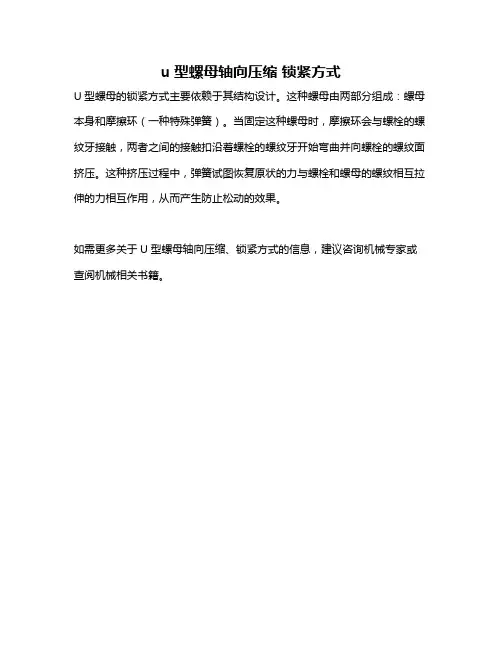 u 型螺母轴向压缩 锁紧方式

U 型螺母的锁紧方式主要依赖于其结构设计。这种螺母由两部分组成：螺母本身和摩擦环（一种特殊弹簧）。当固定这种螺母时，摩擦环会与螺栓的螺纹牙接触，两者之间的接触扣沿着螺栓的螺纹牙开始弯曲并向螺栓的螺纹面挤压。这种挤压过程中，弹簧试图恢复原状的力与螺栓和螺母的螺纹相互拉伸的力相互作用，从而产生防止松动的效果。

如需更多关于 U 型螺母轴向压缩、锁紧方式的信息，建议咨询机械专家或查阅机械相关书籍。